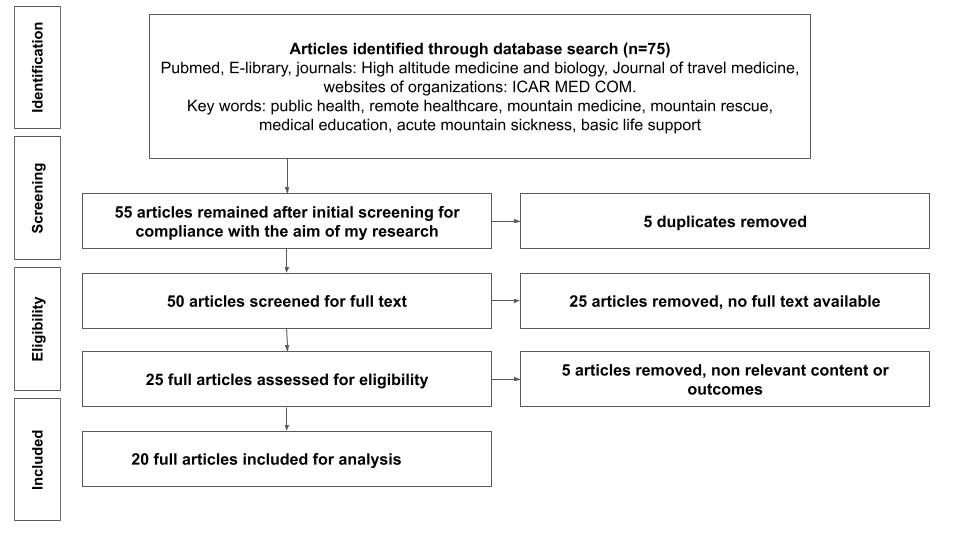 Identification

Articles identified through database search (n=75)
Pubmed, E-library, journals: High altitude medicine and biology, Journal of travel medicine, websites of organizations: ICAR MED COM.
Key words: public health, remote healthcare, mountain medicine, mountain rescue, medical education, acute mountain sickness, basic life support

Screening

55 articles remained after initial screening for compliance with the aim of my research

5 duplicates removed

Eligibility

50 articles screened for full text

25 articles removed, no full text available

25 full articles assessed for eligibility

5 articles removed, non relevant content or outcomes

Included

20 full articles included for analysis